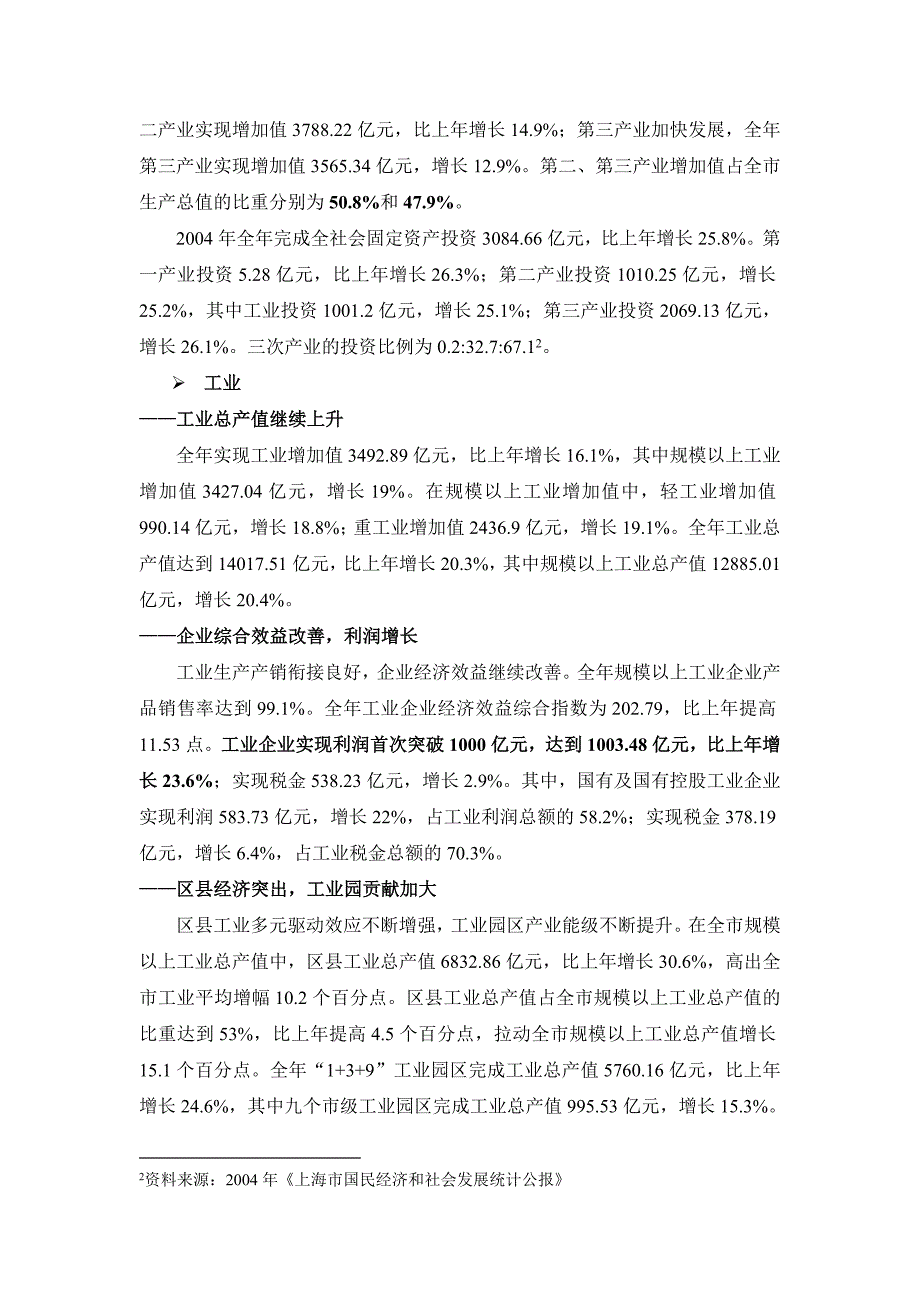 二产业实现增加值 3788.22 亿元，比上年增长 14.9%；第三产业加快发展，全年第三产业实现增加值 3565.34 亿元，增长 12.9%。第二、第三产业增加值占全市生产总值的比重分别为 50.8%和 47.9%。

2004 年全年完成全社会固定资产投资 3084.66 亿元，比上年增长 25.8%。第一产业投资 5.28 亿元，比上年增长 26.3%；第二产业投资 1010.25 亿元，增长 25.2%，其中工业投资 1001.2 亿元，增长 25.1%；第三产业投资 2069.13 亿元，增长 26.1%。三次产业的投资比例为 0.2:32.7:67.1$^2$。

➢ 工业

——工业总产值继续上升

全年实现工业增加值 3492.89 亿元，比上年增长 16.1%，其中规模以上工业增加值 3427.04 亿元，增长 19%。在规模以上工业增加值中，轻工业增加值 990.14 亿元，增长 18.8%；重工业增加值 2436.9 亿元，增长 19.1%。全年工业总产值达到 14017.51 亿元，比上年增长 20.3%，其中规模以上工业总产值 12885.01 亿元，增长 20.4%。

——企业综合效益改善，利润增长

工业生产产销衔接良好，企业经济效益继续改善。全年规模以上工业企业产品销售率达到 99.1%。全年工业企业经济效益综合指数为 202.79，比上年提高 11.53 点。工业企业实现利润首次突破 1000 亿元，达到 1003.48 亿元，比上年增长 23.6%；实现税金 538.23 亿元，增长 2.9%。其中，国有及国有控股工业企业实现利润 583.73 亿元，增长 22%，占工业利润总额的 58.2%；实现税金 378.19 亿元，增长 6.4%，占工业税金总额的 70.3%。

——区县经济突出，工业园贡献加大

区县工业多元驱动效应不断增强，工业园区产业能级不断提升。在全市规模以上工业总产值中，区县工业总产值 6832.86 亿元，比上年增长 30.6%，高出全市工业平均增幅 10.2 个百分点。区县工业总产值占全市规模以上工业总产值的比重达到 53%，比上年提高 4.5 个百分点，拉动全市规模以上工业总产值增长 15.1 个百分点。全年“1+3+9”工业园区完成工业总产值 5760.16 亿元，比上年增长 24.6%，其中九个市级工业园区完成工业总产值 995.53 亿元，增长 15.3%。

$^2$资料来源：2004 年《上海市国民经济和社会发展统计公报》